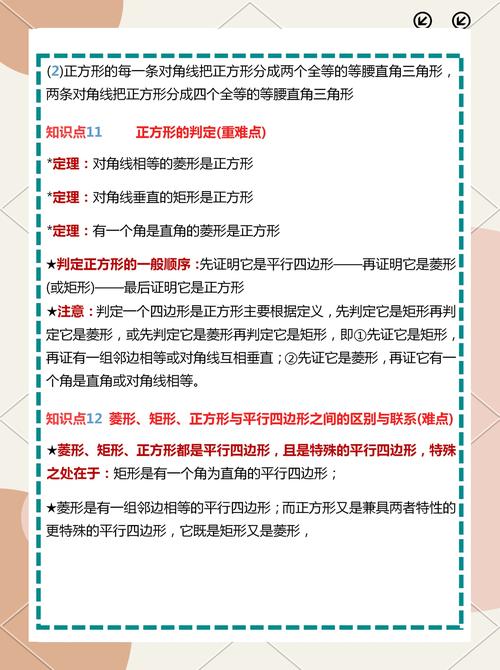 (2)正方形的每一条对角线把正方形分成两个全等的等腰直角三角形，两条对角线把正方形分成四个全等的等腰直角三角形

知识点11　　正方形的判定(重难点)

*定理：对角线相等的菱形是正方形

*定理：对角线垂直的矩形是正方形

*定理：有一个角是直角的菱形是正方形

★判定正方形的一般顺序：先证明它是平行四边形——再证明它是菱形(或矩形)——最后证明它是正方形
★注意：判定一个四边形是正方形主要根据定义，先判定它是矩形再判定它是菱形，或先判定它是菱形再判定它是矩形，即①先证它是矩形，再证有一组邻边相等或对角线互相垂直；②先证它是菱形，再证它有一个角是直角或对角线相等。

知识点12　菱形、矩形、正方形与平行四边形之间的区别与联系(难点)

★菱形、矩形、正方形都是平行四边形，且是特殊的平行四边形，特殊之处在于：矩形是有一个角为直角的平行四边形；

★菱形是有一组邻边相等的平行四边形；而正方形又是兼具两者特性的更特殊的平行四边形，它既是矩形又是菱形，